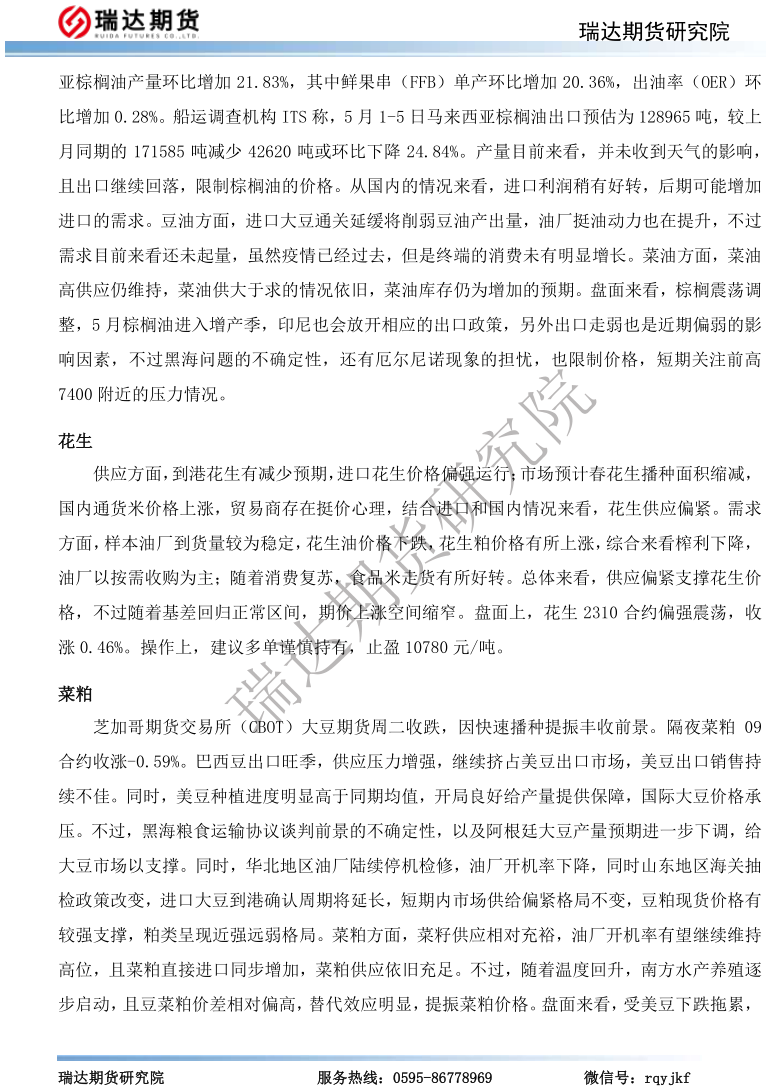 瑞达期货
RUIDA FUTURES CO.,LTD.

瑞达期货研究院

亚棕榈油产量环比增加 21.83%，其中鲜果串（FFB）单产环比增加 20.36%，出油率（OER）环比增加 0.28%。船运调查机构 ITS 称，5 月 1-5 日马来西亚棕榈油出口预估为 128965 吨，较上月同期的 171585 吨减少 42620 吨或环比下降 24.84%。产量目前来看，并未收到天气的影响，且出口继续回落，限制棕榈油的价格。从国内的情况来看，进口利润稍有好转，后期可能增加进口的需求。豆油方面，进口大豆通关延缓将削弱豆油产出量，油厂挺油动力也在提升，不过需求目前来看还未起量，虽然疫情已经过去，但是终端的消费未有明显增长。菜油方面，菜油高供应仍维持，菜油供大于求的情况依旧，菜油库存仍为增加的预期。盘面来看，棕榈震荡调整，5 月棕榈油进入增产季，印尼也会放开相应的出口政策，另外出口走弱也是近期偏弱的影响因素，不过黑海问题的不确定性，还有厄尔尼诺现象的担忧，也限制价格，短期关注前高 7400 附近的压力情况。

花生

供应方面，到港花生有减少预期，进口花生价格偏强运行；市场预计春花生播种面积缩减，国内通货米价格上涨，贸易商存在挺价心理，结合进口和国内情况来看，花生供应偏紧。需求方面，样本油厂到货量较为稳定，花生油价格下跌，花生粕价格有所上涨，综合来看榨利下降，油厂以按需收购为主；随着消费复苏，食品米走货有所好转。总体来看，供应偏紧支撑花生价格，不过随着基差回归正常区间，期价上涨空间缩窄。盘面上，花生 2310 合约偏强震荡，收涨 0.46%。操作上，建议多单谨慎持有，止盈 10780 元/吨。

菜粕

芝加哥期货交易所（CBOT）大豆期货周二收跌，因快速播种提振丰收前景。隔夜菜粕 09 合约收涨-0.59%。巴西豆出口旺季，供应压力增强，继续挤占美豆出口市场，美豆出口销售持续不佳。同时，美豆种植进度明显高于同期均值，开局良好给产量提供保障，国际大豆价格承压。不过，黑海粮食运输协议谈判前景的不确定性，以及阿根廷大豆产量预期进一步下调，给大豆市场以支撑。同时，华北地区油厂陆续停机检修，油厂开机率下降，同时山东地区海关抽检政策改变，进口大豆到港确认周期将延长，短期内市场供给偏紧格局不变，豆粕现货价格有较强支撑，粕类呈现近强远弱格局。菜粕方面，菜籽供应相对充裕，油厂开机率有望继续维持高位，且菜粕直接进口同步增加，菜粕供应依旧充足。不过，随着温度回升，南方水产养殖逐步启动，且豆菜粕价差相对偏高，替代效应明显，提振菜粕价格。盘面来看，受美豆下跌拖累，

瑞达期货研究院
瑞达期货研究院　　服务热线：0595-86778969　　微信号：rqyjkf